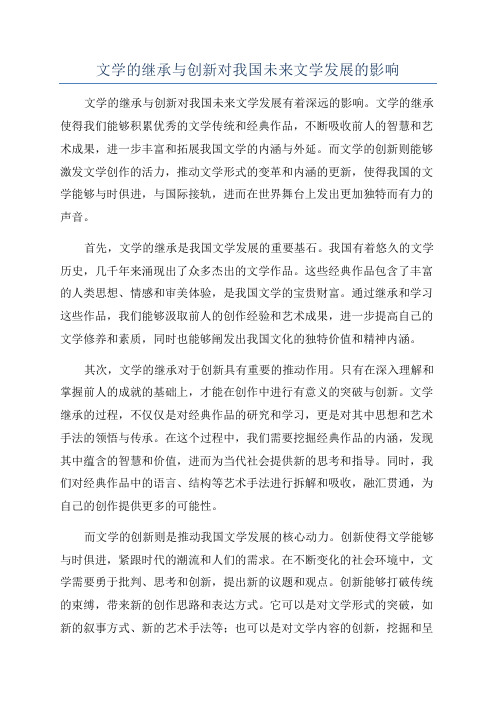 文学的继承与创新对我国未来文学发展的影响

文学的继承与创新对我国未来文学发展有着深远的影响。文学的继承使得我们能够积累优秀的文学传统和经典作品，不断吸收前人的智慧和艺术成果，进一步丰富和拓展我国文学的内涵与外延。而文学的创新则能够激发文学创作的活力，推动文学形式的变革和内涵的更新，使得我国的文学能够与时俱进，与国际接轨，进而在世界舞台上发出更加独特而有力的声音。

首先，文学的继承是我国文学发展的重要基石。我国有着悠久的文学历史，几千年来涌现出了众多杰出的文学作品。这些经典作品包含了丰富的人类思想、情感和审美体验，是我国文学的宝贵财富。通过继承和学习这些作品，我们能够汲取前人的创作经验和艺术成果，进一步提高自己的文学修养和素质，同时也能够阐发出我国文化的独特价值和精神内涵。

其次，文学的继承对于创新具有重要的推动作用。只有在深入理解和掌握前人的成就的基础上，才能在创作中进行有意义的突破与创新。文学继承的过程，不仅仅是对经典作品的研究和学习，更是对其中思想和艺术手法的领悟与传承。在这个过程中，我们需要挖掘经典作品的内涵，发现其中蕴含的智慧和价值，进而为当代社会提供新的思考和指导。同时，我们对经典作品中的语言、结构等艺术手法进行拆解和吸收，融汇贯通，为自己的创作提供更多的可能性。

而文学的创新则是推动我国文学发展的核心动力。创新使得文学能够与时俱进，紧跟时代的潮流和人们的需求。在不断变化的社会环境中，文学需要勇于批判、思考和创新，提出新的议题和观点。创新能够打破传统的束缚，带来新的创作思路和表达方式。它可以是对文学形式的突破，如新的叙事方式、新的艺术手法等；也可以是对文学内容的创新，挖掘和呈